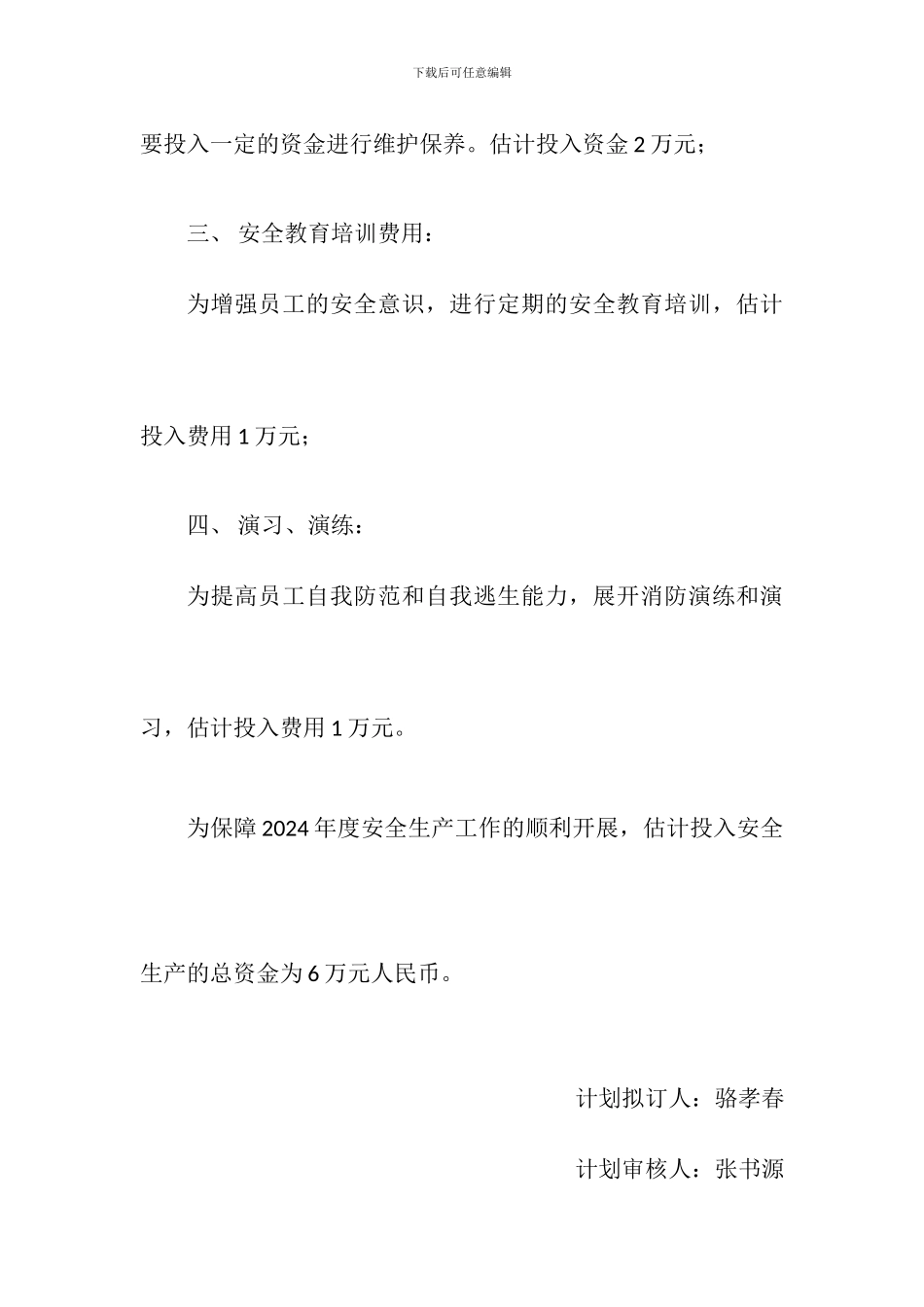 下载后可任意编辑

要投入一定的资金进行维护保养。估计投入资金 2 万元；

三、 安全教育培训费用：

为增强员工的安全意识，进行定期的安全教育培训，估计投入费用 1 万元；

四、 演习、演练：

为提高员工自我防范和自我逃生能力，展开消防演练和演习，估计投入费用 1 万元。

为保障 2024 年度安全生产工作的顺利开展，估计投入安全生产的总资金为 6 万元人民币。

计划拟订人：骆孝春

计划审核人：张书源